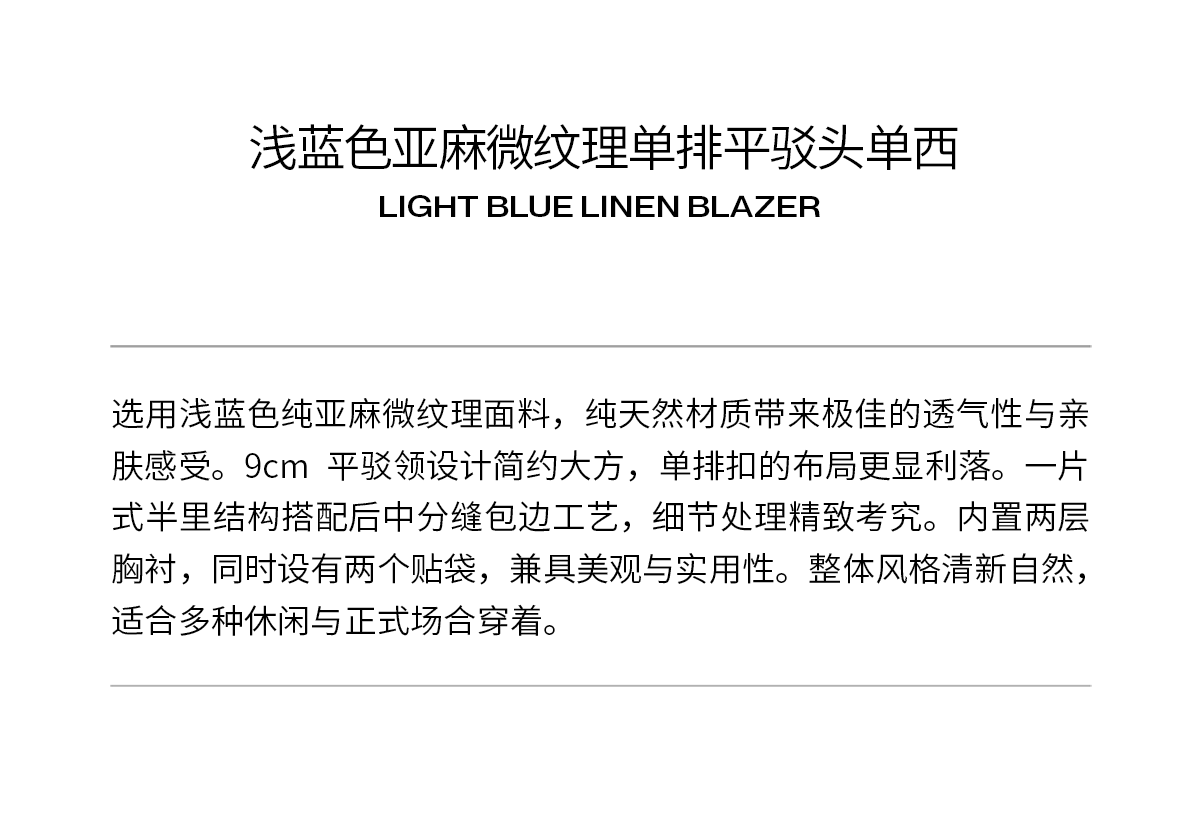 浅蓝色亚麻微纹理单排平驳头单西
LIGHT BLUE LINEN BLAZER

选用浅蓝色纯亚麻微纹理面料，纯天然材质带来极佳的透气性与亲肤感受。9cm平驳领设计简约大方，单排扣的布局更显利落。一片式半里结构搭配后中分缝包边工艺，细节处理精致考究。内置两层胸衬，同时设有两个贴袋，兼具美观与实用性。整体风格清新自然，适合多种休闲与正式场合穿着。